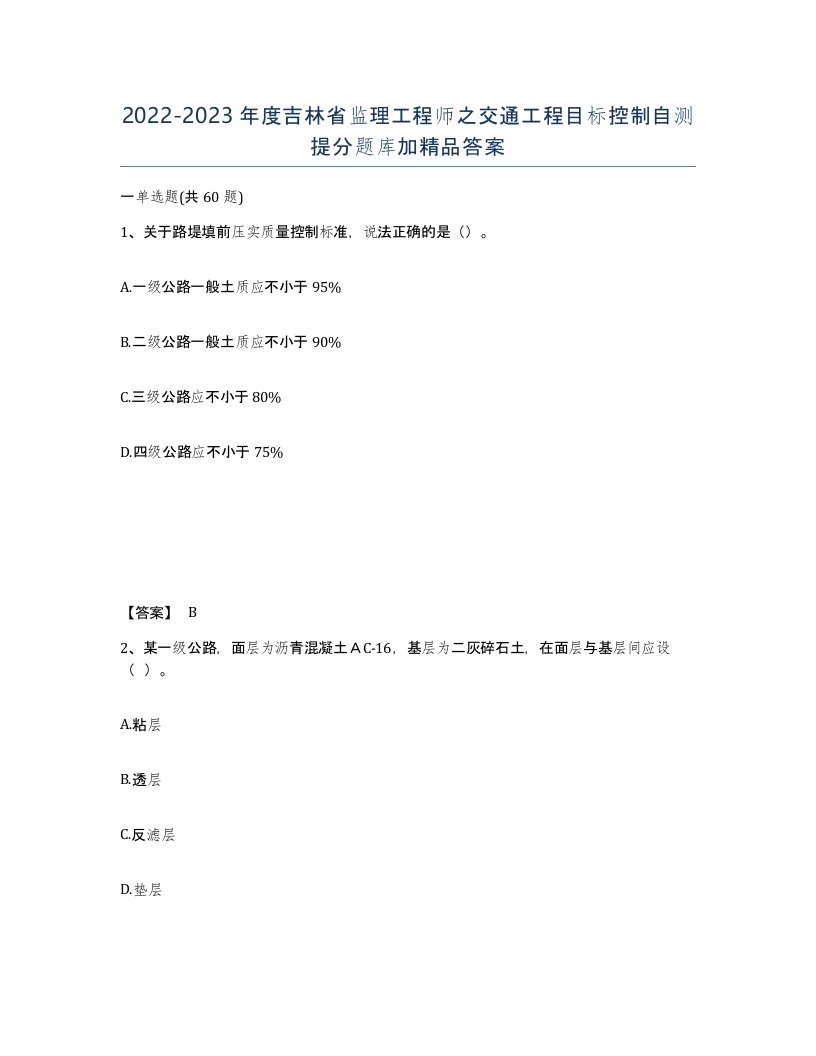 2022-2023年度吉林省监理工程师之交通工程目标控制自测提分题库加精品答案

一单选题(共60题)

1、关于路堤填前压实质量控制标准，说法正确的是（）。

A.一级公路一般土质应不小于95%

B.二级公路一般土质应不小于90%

C.三级公路应不小于80%

D.四级公路应不小于75%

【答案】 B

2、某一级公路，面层为沥青混凝土AC-16，基层为二灰碎石土，在面层与基层间应设（ ）。

A.粘层

B.透层

C.反滤层

D.垫层